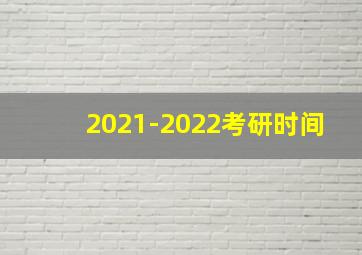 2021-2022考研时间